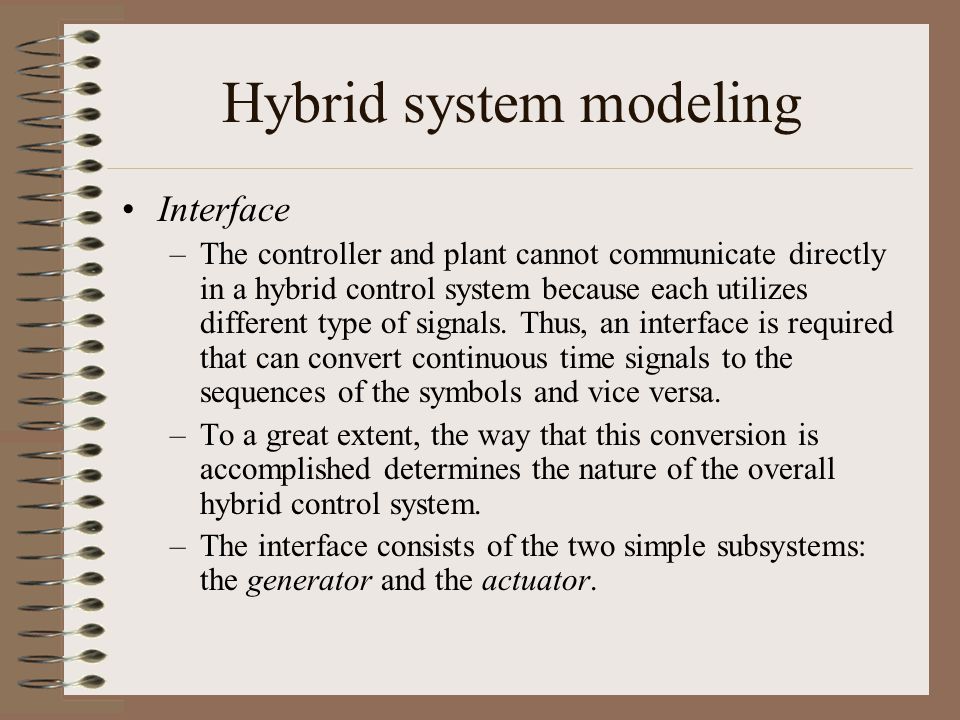 Hybrid system modeling

• Interface

– The controller and plant cannot communicate directly in a hybrid control system because each utilizes different type of signals. Thus, an interface is required that can convert continuous time signals to the sequences of the symbols and vice versa.

– To a great extent, the way that this conversion is accomplished determines the nature of the overall hybrid control system.

– The interface consists of the two simple subsystems: the generator and the actuator.